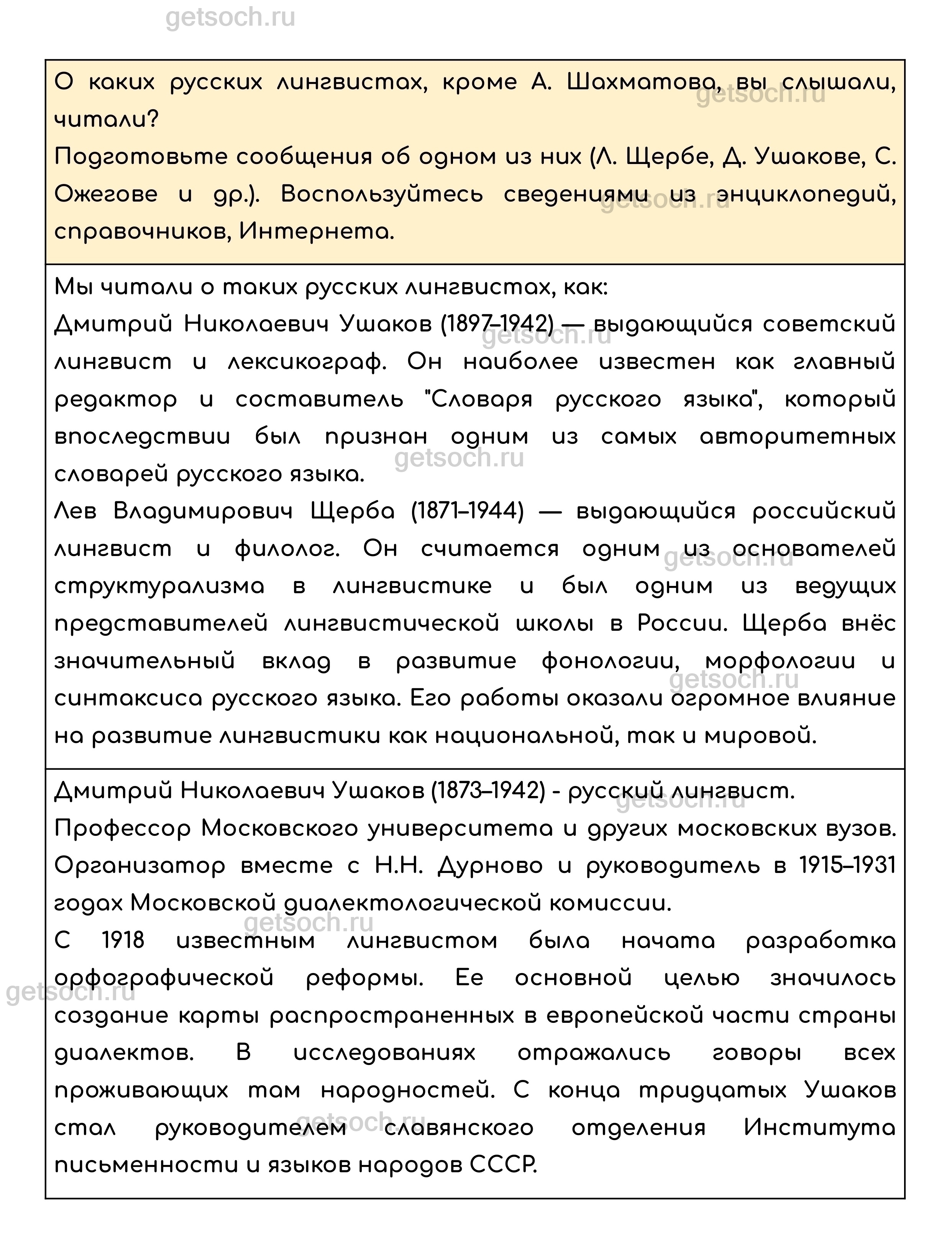 getsoch.ru

О каких русских лингвистах, кроме А. Шахматова, вы слышали, читали?
Подготовьте сообщения об одном из них (Л. Щербе, Д. Ушакове, С. Ожегове и др.). Воспользуйтесь сведениями из энциклопедий, справочников, Интернета.

Мы читали о таких русских лингвистах, как:
Дмитрий Николаевич Ушаков (1897–1942) — выдающийся советский лингвист и лексикограф. Он наиболее известен как главный редактор и составитель "Словаря русского языка", который впоследствии был признан одним из самых авторитетных словарей русского языка.
Лев Владимирович Щерба (1871–1944) — выдающийся российский лингвист и филолог. Он считается одним из основателей структурализма в лингвистике и был одним из ведущих представителей лингвистической школы в России. Щерба внёс значительный вклад в развитие фонологии, морфологии и синтаксиса русского языка. Его работы оказали огромное влияние на развитие лингвистики как национальной, так и мировой.

Дмитрий Николаевич Ушаков (1873–1942) - русский лингвист.
Профессор Московского университета и других московских вузов.
Организатор вместе с Н.Н. Дурново и руководитель в 1915–1931 годах Московской диалектологической комиссии.
С 1918 известным лингвистом была начата разработка орфографической реформы. Ее основной целью значилось создание карты распространенных в европейской части страны диалектов. В исследованиях отражались говоры всех проживающих там народностей. С конца тридцатых Ушаков стал руководителем славянского отделения Института письменности и языков народов СССР.